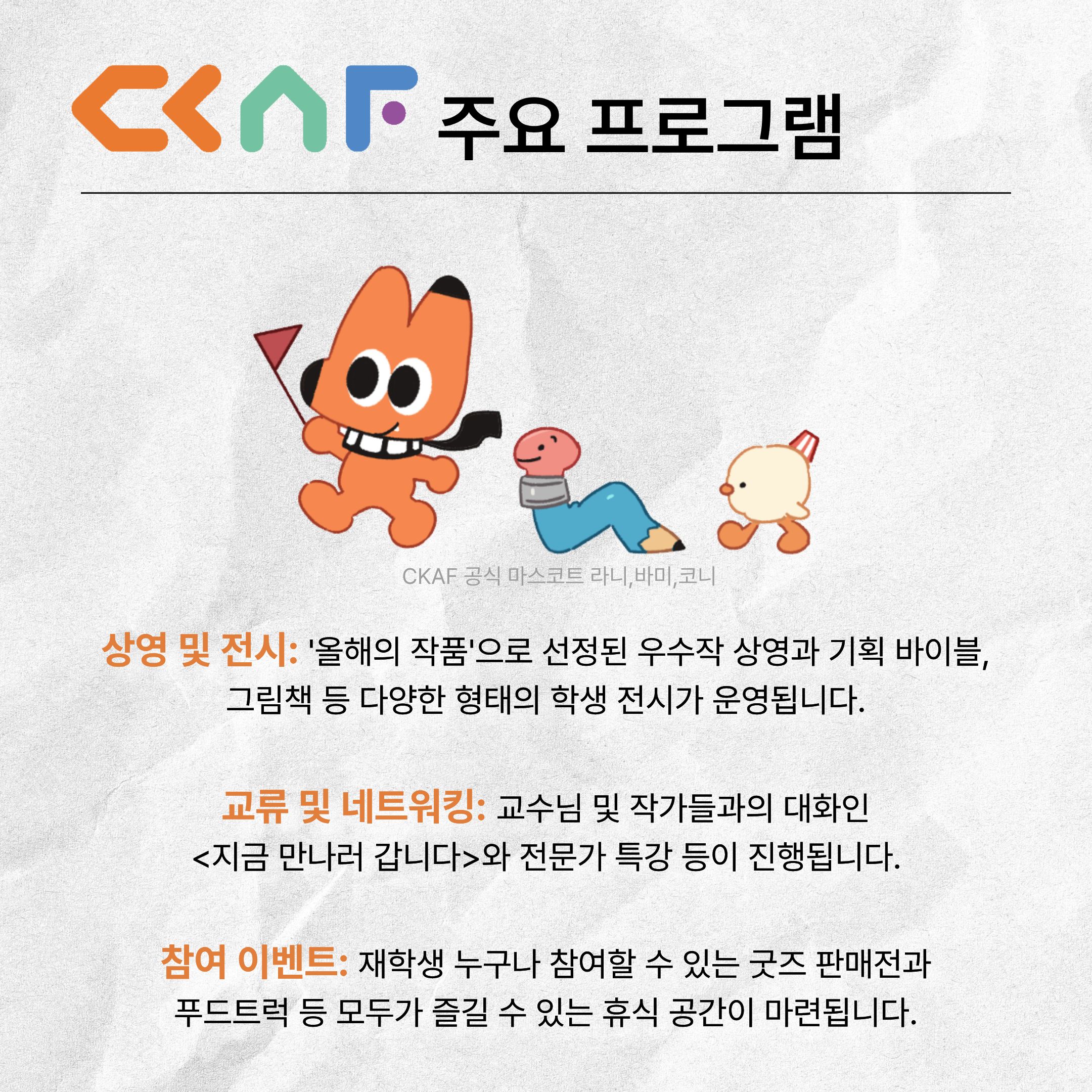 CKAF 주요 프로그램

CKAF 공식 마스코트 라니,바미,코니

상영 및 전시: '올해의 작품'으로 선정된 우수작 상영과 기획 바이블, 그림책 등 다양한 형태의 학생 전시가 운영됩니다.

교류 및 네트워킹: 교수님 및 작가들과의 대화인 <지금 만나러 갑니다>와 전문가 특강 등이 진행됩니다.

참여 이벤트: 재학생 누구나 참여할 수 있는 굿즈 판매전과 푸드트럭 등 모두가 즐길 수 있는 휴식 공간이 마련됩니다.